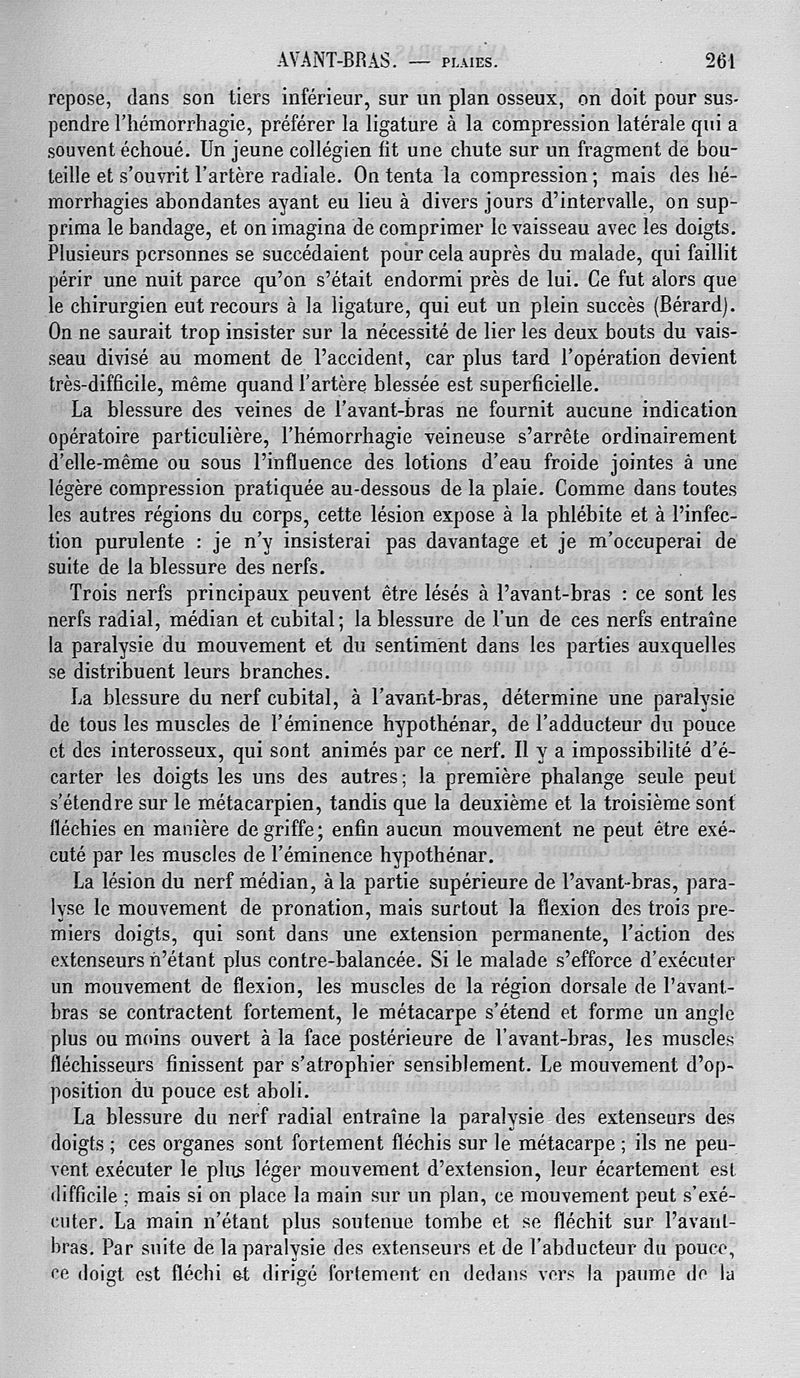 AVANT-BRAS. — PLAIES. 261

repose, dans son tiers inférieur, sur un plan osseux, on doit pour suspendre l'hémorrhagie, préférer la ligature à la compression latérale qui a souvent échoué. Un jeune collégien fit une chute sur un fragment de bouteille et s'ouvrit l'artère radiale. On tenta la compression; mais des hémorrhagies abondantes ayant eu lieu à divers jours d'intervalle, on supprima le bandage, et on imagina de comprimer le vaisseau avec les doigts. Plusieurs personnes se succédaient pour cela auprès du malade, qui faillit périr une nuit parce qu'on s'était endormi près de lui. Ce fut alors que le chirurgien eut recours à la ligature, qui eut un plein succès (Bérard). On ne saurait trop insister sur la nécessité de lier les deux bouts du vaisseau divisé au moment de l'accident, car plus tard l'opération devient très-difficile, même quand l'artère blessée est superficielle.

La blessure des veines de l'avant-bras ne fournit aucune indication opératoire particulière, l'hémorrhagie veineuse s'arrête ordinairement d'elle-même ou sous l'influence des lotions d'eau froide jointes à une légère compression pratiquée au-dessous de la plaie. Comme dans toutes les autres régions du corps, cette lésion expose à la phlébite et à l'infection purulente : je n'y insisterai pas davantage et je m'occuperai de suite de la blessure des nerfs.

Trois nerfs principaux peuvent être lésés à l'avant-bras : ce sont les nerfs radial, médian et cubital; la blessure de l'un de ces nerfs entraîne la paralysie du mouvement et du sentiment dans les parties auxquelles se distribuent leurs branches.

La blessure du nerf cubital, à l'avant-bras, détermine une paralysie de tous les muscles de l'éminence hypothénar, de l'adducteur du pouce et des interosseux, qui sont animés par ce nerf. Il y a impossibilité d'écarter les doigts les uns des autres; la première phalange seule peut s'étendre sur le métacarpien, tandis que la deuxième et la troisième sont fléchies en manière de griffe; enfin aucun mouvement ne peut être exécuté par les muscles de l'éminence hypothénar.

La lésion du nerf médian, à la partie supérieure de l'avant-bras, paralyse le mouvement de pronation, mais surtout la flexion des trois premiers doigts, qui sont dans une extension permanente, l'action des extenseurs n'étant plus contre-balancée. Si le malade s'efforce d'exécuter un mouvement de flexion, les muscles de la région dorsale de l'avant-bras se contractent fortement, le métacarpe s'étend et forme un angle plus ou moins ouvert à la face postérieure de l'avant-bras, les muscles fléchisseurs finissent par s'atrophier sensiblement. Le mouvement d'opposition du pouce est aboli.

La blessure du nerf radial entraîne la paralysie des extenseurs des doigts ; ces organes sont fortement fléchis sur le métacarpe ; ils ne peuvent exécuter le plus léger mouvement d'extension, leur écartement est difficile ; mais si on place la main sur un plan, ce mouvement peut s'exécuter. La main n'étant plus soutenue tombe et se fléchit sur l'avant-bras. Par suite de la paralysie des extenseurs et de l'abducteur du pouce, ce doigt est fléchi et dirigé fortement en dedans vers la paume de la